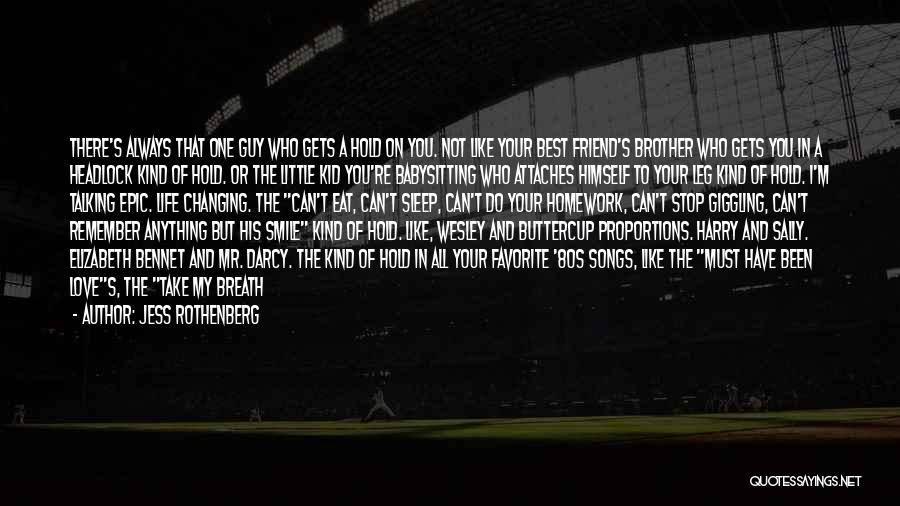 THERE'S ALWAYS THAT ONE GUY WHO GETS A HOLD ON YOU. NOT LIKE YOUR BEST FRIEND'S BROTHER WHO GETS YOU IN A HEADLOCK KIND OF HOLD. OR THE LITTLE KID YOU'RE BABYSITTING WHO ATTACHES HIMSELF TO YOUR LEG KIND OF HOLD. I'M TALKING EPIC. LIFE CHANGING. THE "CAN'T EAT, CAN'T SLEEP, CAN'T DO YOUR HOMEWORK, CAN'T STOP GIGGLING, CAN'T REMEMBER ANYTHING BUT HIS SMILE" KIND OF HOLD. LIKE, WESLEY AND BUTTERCUP PROPORTIONS. HARRY AND SALLY. ELIZABETH BENNET AND MR. DARCY. THE KIND OF HOLD IN ALL YOUR FAVORITE '80S SONGS, LIKE THE "MUST HAVE BEEN LOVE"S, THE "TAKE MY BREATH

- AUTHOR: JESS ROTHENBERG

QUOTESSAYINGS.NET